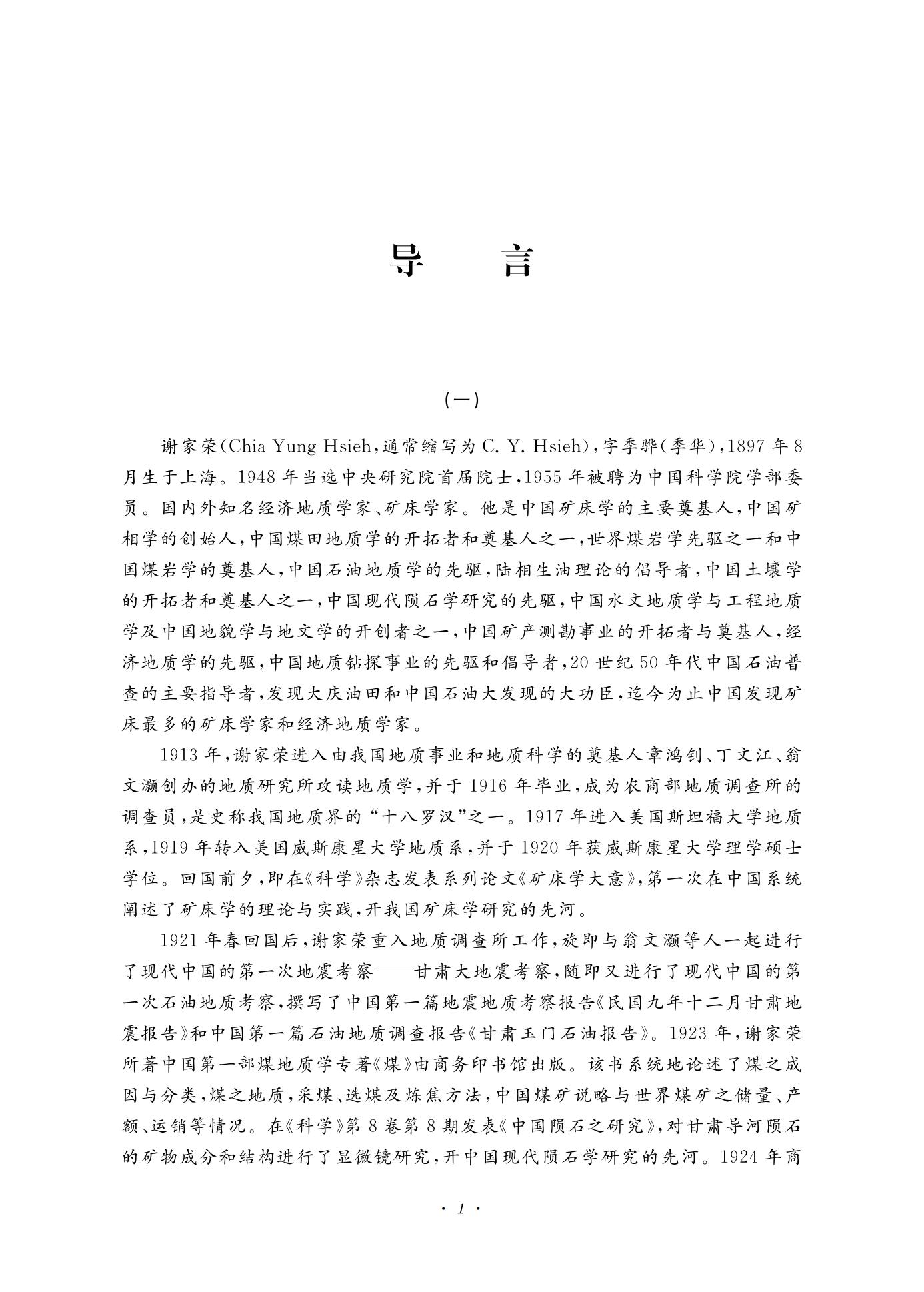 导　言

（一）

谢家荣(Chia Yung Hsieh，通常缩写为 C. Y. Hsieh)，字季骅(季华)，1897 年 8 月生于上海。1948 年当选中央研究院首届院士，1955 年被聘为中国科学院学部委员。国内外知名经济地质学家、矿床学家。他是中国矿床学的主要奠基人，中国矿相学的创始人，中国煤田地质学的开拓者和奠基人之一，世界煤岩学先驱之一和中国煤岩学的奠基人，中国石油地质学的先驱，陆相生油理论的倡导者，中国土壤学的开拓者和奠基人之一，中国现代陨石学研究的先驱，中国水文地质学与工程地质学及中国地貌学与地文学的开创者之一，中国矿产测勘事业的开拓者与奠基人，经济地质学的先驱，中国地质钻探事业的先驱和倡导者，20 世纪 50 年代中国石油普查的主要指导者，发现大庆油田和中国石油大发现的大功臣，迄今为止中国发现矿床最多的矿床学家和经济地质学家。

1913 年，谢家荣进入由我国地质事业和地质科学的奠基人章鸿钊、丁文江、翁文灏创办的地质研究所攻读地质学，并于 1916 年毕业，成为农商部地质调查所的调查员，是史称我国地质界的“十八罗汉”之一。1917 年进入美国斯坦福大学地质系，1919 年转入美国威斯康星大学地质系，并于 1920 年获威斯康星大学理学硕士学位。回国前夕，即在《科学》杂志发表系列论文《矿床学大意》，第一次在中国系统阐述了矿床学的理论与实践，开我国矿床学研究的先河。

1921 年春回国后，谢家荣重入地质调查所工作，旋即与翁文灏等人一起进行了现代中国的第一次地震考察——甘肃大地震考察，随即又进行了现代中国的第一次石油地质考察，撰写了中国第一篇地震地质考察报告《民国九年十二月甘肃地震报告》和中国第一篇石油地质调查报告《甘肃玉门石油报告》。1923 年，谢家荣所著中国第一部煤地质学专著《煤》由商务印书馆出版。该书系统地论述了煤之成因与分类，煤之地质，采煤、选煤及炼焦方法，中国煤矿说略与世界煤矿之储量、产额、运销等情况。在《科学》第 8 卷第 8 期发表《中国陨石之研究》，对甘肃导河陨石的矿物成分和结构进行了显微镜研究，开中国现代陨石学研究的先河。1924 年商

· 1 ·